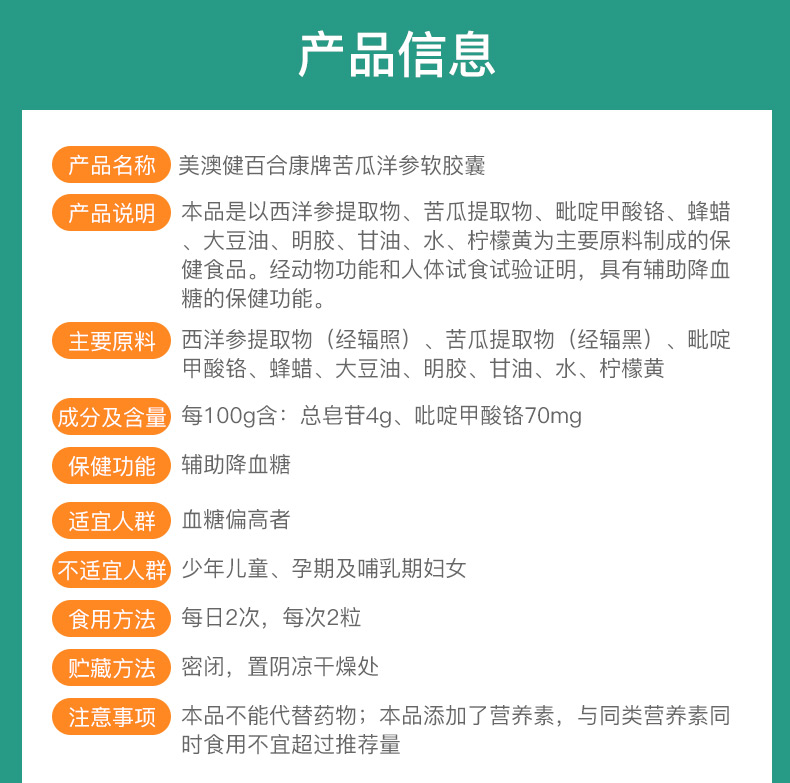 产品信息

产品名称 美澳健百合康牌苦瓜洋参软胶囊

产品说明 本品是以西洋参提取物、苦瓜提取物、吡啶甲酸铬、蜂蜡、大豆油、明胶、甘油、水、柠檬黄为主要原料制成的保健食品。经动物功能和人体试食试验证明，具有辅助降血糖的保健功能。

主要原料 西洋参提取物（经辐照）、苦瓜提取物（经辐黑）、吡啶甲酸铬、蜂蜡、大豆油、明胶、甘油、水、柠檬黄

成分及含量 每100g含：总皂苷4g、吡啶甲酸铬70mg

保健功能 辅助降血糖

适宜人群 血糖偏高者

不适宜人群 少年儿童、孕期及哺乳期妇女

食用方法 每日2次，每次2粒

贮藏方法 密闭，置阴凉干燥处

注意事项 本品不能代替药物；本品添加了营养素，与同类营养素同时食用不宜超过推荐量